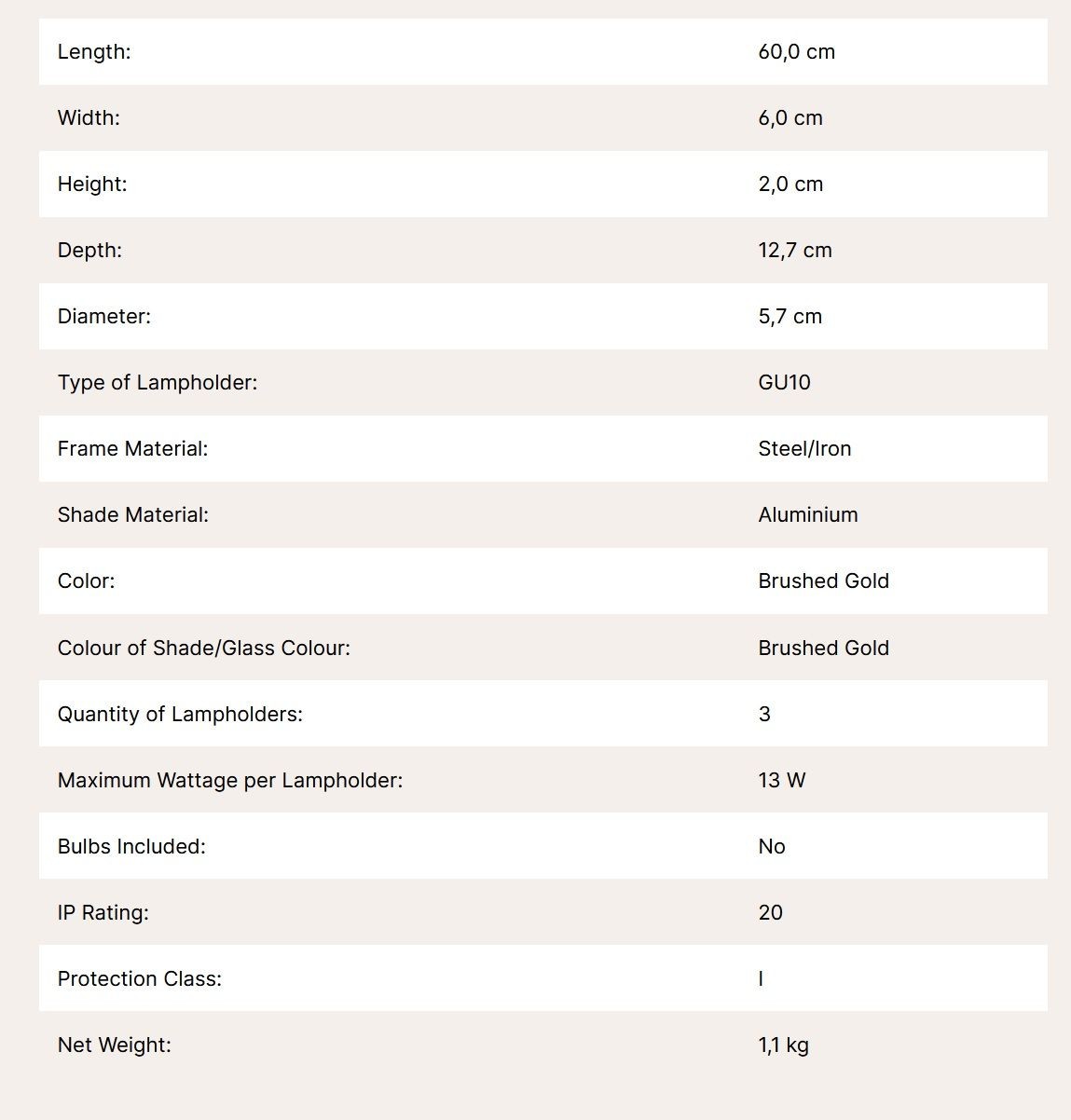 | | |
|---|---|
| Length: | 60,0 cm |
| Width: | 6,0 cm |
| Height: | 2,0 cm |
| Depth: | 12,7 cm |
| Diameter: | 5,7 cm |
| Type of Lampholder: | GU10 |
| Frame Material: | Steel/Iron |
| Shade Material: | Aluminium |
| Color: | Brushed Gold |
| Colour of Shade/Glass Colour: | Brushed Gold |
| Quantity of Lampholders: | 3 |
| Maximum Wattage per Lampholder: | 13 W |
| Bulbs Included: | No |
| IP Rating: | 20 |
| Protection Class: | I |
| Net Weight: | 1,1 kg |